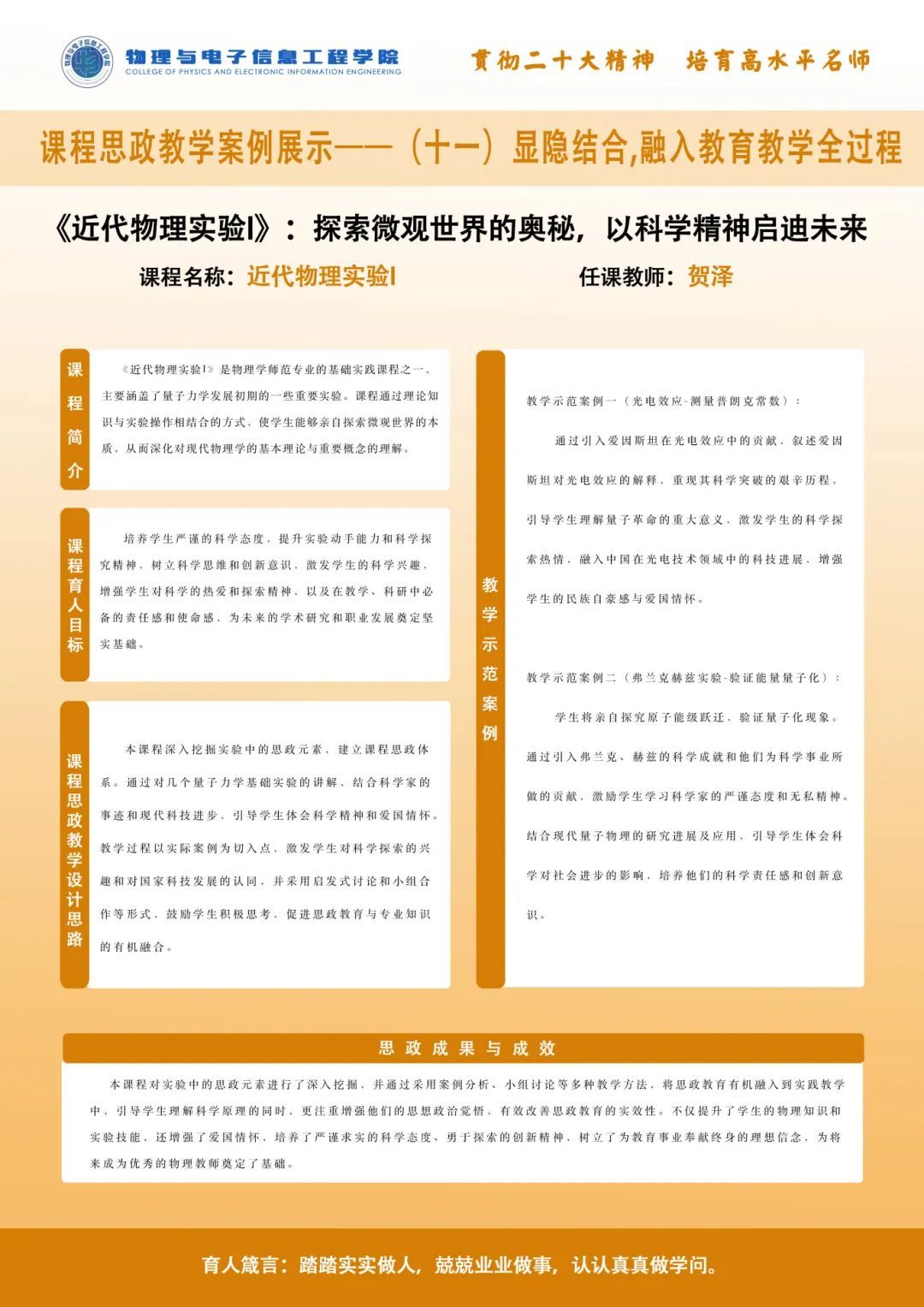 物理与电子信息工程学院
COLLEGE OF PHYSICS AND ELECTRONIC INFORMATION ENGINEERING

贯彻二十大精神　培育高水平名师

课程思政教学案例展示——（十一）显隐结合,融入教育教学全过程

《近代物理实验Ⅰ》：探索微观世界的奥秘，以科学精神启迪未来

课程名称：近代物理实验Ⅰ　　任课教师：贺泽

课程简介

《近代物理实验Ⅰ》是物理学师范专业的基础实践课程之一，主要涵盖了量子力学发展初期的一些重要实验。课程通过理论知识与实验操作相结合的方式，使学生能够亲自探索微观世界的本质，从而深化对现代物理学的基本理论与重要概念的理解。

课程育人目标

培养学生严谨的科学态度，提升实验动手能力和科学探究精神，树立科学思维和创新意识，激发学生的科学兴趣，增强学生对科学的热爱和探索精神，以及在教学、科研中必备的责任感和使命感，为未来的学术研究和职业发展奠定坚实基础。

课程思政教学设计思路

本课程深入挖掘实验中的思政元素，建立课程思政体系。通过对几个量子力学基础实验的讲解，结合科学家的事迹和现代科技进步，引导学生体会科学精神和爱国情怀。教学过程以实际案例为切入点，激发学生对科学探索的兴趣和对国家科技发展的认同，并采用启发式讨论和小组合作等形式，鼓励学生积极思考，促进思政教育与专业知识的有机融合。

教学示范案例

教学示范案例一（光电效应-测量普朗克常数）：

通过引入爱因斯坦在光电效应中的贡献，叙述爱因斯坦对光电效应的解释，重现其科学突破的艰辛历程，引导学生理解量子革命的重大意义，激发学生的科学探索热情，融入中国在光电技术领域中的科技进展，增强学生的民族自豪感与爱国情怀。

教学示范案例二（弗兰克赫兹实验-验证能量量子化）：

学生将亲自探究原子能级跃迁，验证量子化现象。通过引入弗兰克、赫兹的科学成就和他们为科学事业所做的贡献，激励学生学习科学家的严谨态度和无私精神。结合现代量子物理的研究进展及应用，引导学生体会科学对社会进步的影响，培养他们的科学责任感和创新意识。

思政成果与成效

本课程对实验中的思政元素进行了深入挖掘，并通过采用案例分析、小组讨论等多种教学方法，将思政教育有机融入到实践教学中，引导学生理解科学原理的同时，更注重增强他们的思想政治觉悟，有效改善思政教育的实效性。不仅提升了学生的物理知识和实验技能，还增强了爱国情怀，培养了严谨求实的科学态度、勇于探索的创新精神，树立了为教育事业奉献终身的理想信念，为将来成为优秀的物理教师奠定了基础。

育人箴言：踏踏实实做人，兢兢业业做事，认认真真做学问。